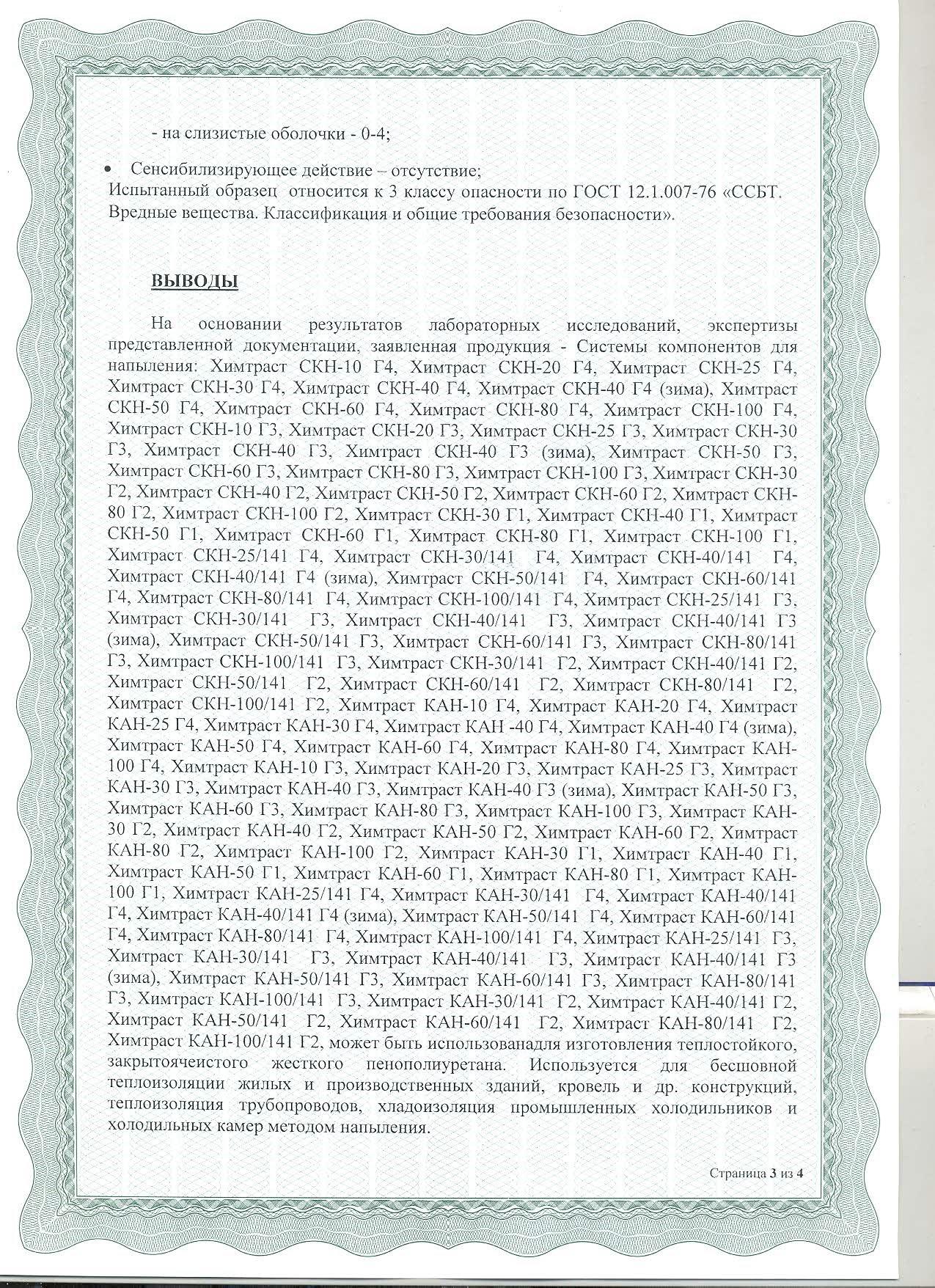 - на слизистые оболочки - 0-4;

• Сенсибилизирующее действие – отсутствие;
Испытанный образец относится к 3 классу опасности по ГОСТ 12.1.007-76 «ССБТ. Вредные вещества. Классификация и общие требования безопасности».

ВЫВОДЫ

На основании результатов лабораторных исследований, экспертизы представленной документации, заявленная продукция - Системы компонентов для напыления: Химтраст СКН-10 Г4, Химтраст СКН-20 Г4, Химтраст СКН-25 Г4, Химтраст СКН-30 Г4, Химтраст СКН-40 Г4, Химтраст СКН-40 Г4 (зима), Химтраст СКН-50 Г4, Химтраст СКН-60 Г4, Химтраст СКН-80 Г4, Химтраст СКН-100 Г4, Химтраст СКН-10 Г3, Химтраст СКН-20 Г3, Химтраст СКН-25 Г3, Химтраст СКН-30 Г3, Химтраст СКН-40 Г3, Химтраст СКН-40 Г3 (зима), Химтраст СКН-50 Г3, Химтраст СКН-60 Г3, Химтраст СКН-80 Г3, Химтраст СКН-100 Г3, Химтраст СКН-30 Г2, Химтраст СКН-40 Г2, Химтраст СКН-50 Г2, Химтраст СКН-60 Г2, Химтраст СКН-80 Г2, Химтраст СКН-100 Г2, Химтраст СКН-30 Г1, Химтраст СКН-40 Г1, Химтраст СКН-50 Г1, Химтраст СКН-60 Г1, Химтраст СКН-80 Г1, Химтраст СКН-100 Г1, Химтраст СКН-25/141 Г4, Химтраст СКН-30/141 Г4, Химтраст СКН-40/141 Г4, Химтраст СКН-40/141 Г4 (зима), Химтраст СКН-50/141 Г4, Химтраст СКН-60/141 Г4, Химтраст СКН-80/141 Г4, Химтраст СКН-100/141 Г4, Химтраст СКН-25/141 Г3, Химтраст СКН-30/141 Г3, Химтраст СКН-40/141 Г3, Химтраст СКН-40/141 Г3 (зима), Химтраст СКН-50/141 Г3, Химтраст СКН-60/141 Г3, Химтраст СКН-80/141 Г3, Химтраст СКН-100/141 Г3, Химтраст СКН-30/141 Г2, Химтраст СКН-40/141 Г2, Химтраст СКН-50/141 Г2, Химтраст СКН-60/141 Г2, Химтраст СКН-80/141 Г2, Химтраст СКН-100/141 Г2, Химтраст КАН-10 Г4, Химтраст КАН-20 Г4, Химтраст КАН-25 Г4, Химтраст КАН-30 Г4, Химтраст КАН -40 Г4, Химтраст КАН-40 Г4 (зима), Химтраст КАН-50 Г4, Химтраст КАН-60 Г4, Химтраст КАН-80 Г4, Химтраст КАН-100 Г4, Химтраст КАН-10 Г3, Химтраст КАН-20 Г3, Химтраст КАН-25 Г3, Химтраст КАН-30 Г3, Химтраст КАН-40 Г3, Химтраст КАН-40 Г3 (зима), Химтраст КАН-50 Г3, Химтраст КАН-60 Г3, Химтраст КАН-80 Г3, Химтраст КАН-100 Г3, Химтраст КАН-30 Г2, Химтраст КАН-40 Г2, Химтраст КАН-50 Г2, Химтраст КАН-60 Г2, Химтраст КАН-80 Г2, Химтраст КАН-100 Г2, Химтраст КАН-30 Г1, Химтраст КАН-40 Г1, Химтраст КАН-50 Г1, Химтраст КАН-60 Г1, Химтраст КАН-80 Г1, Химтраст КАН-100 Г1, Химтраст КАН-25/141 Г4, Химтраст КАН-30/141 Г4, Химтраст КАН-40/141 Г4, Химтраст КАН-40/141 Г4 (зима), Химтраст КАН-50/141 Г4, Химтраст КАН-60/141 Г4, Химтраст КАН-80/141 Г4, Химтраст КАН-100/141 Г4, Химтраст КАН-25/141 Г3, Химтраст КАН-30/141 Г3, Химтраст КАН-40/141 Г3, Химтраст КАН-40/141 Г3 (зима), Химтраст КАН-50/141 Г3, Химтраст КАН-60/141 Г3, Химтраст КАН-80/141 Г3, Химтраст КАН-100/141 Г3, Химтраст КАН-30/141 Г2, Химтраст КАН-40/141 Г2, Химтраст КАН-50/141 Г2, Химтраст КАН-60/141 Г2, Химтраст КАН-80/141 Г2, Химтраст КАН-100/141 Г2, может быть использованадля изготовления теплостойкого, закрытоячеистого жесткого пенополиуретана. Используется для бесшовной теплоизоляции жилых и производственных зданий, кровель и др. конструкций, теплоизоляция трубопроводов, хладоизоляция промышленных холодильников и холодильных камер методом напыления.

Страница 3 из 4